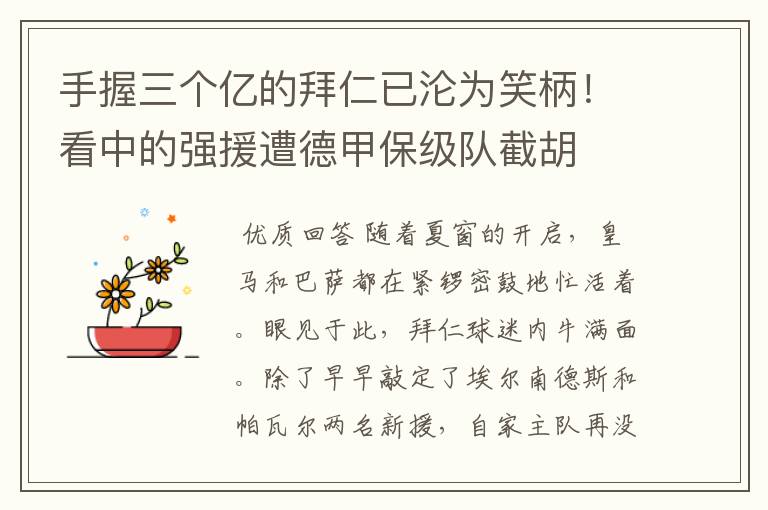 手握三个亿的拜仁已沦为笑柄！看中的强援遭德甲保级队截胡

优质回答 随着夏窗的开启，皇马和巴萨都在紧锣密鼓地忙活着。眼见于此，拜仁球迷内牛满面。除了早早敲定了埃尔南德斯和帕瓦尔两名新援，自家主队再没